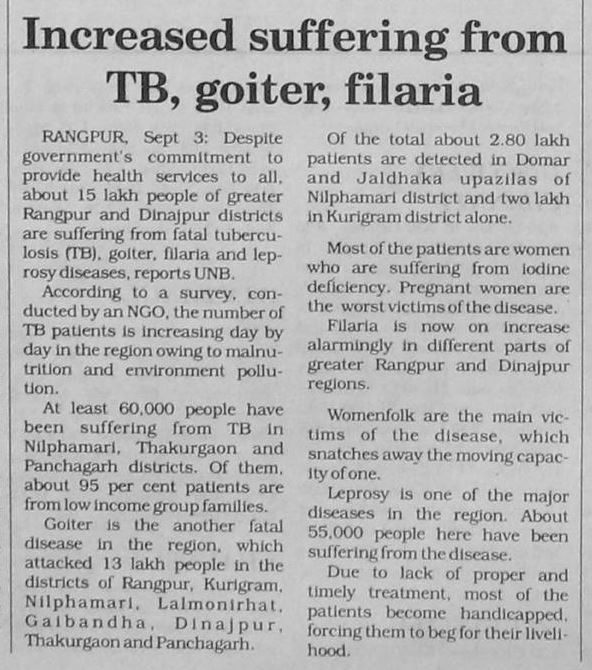 Increased suffering from TB, goiter, filaria

RANGPUR, Sept 3: Despite government's commitment to provide health services to all, about 15 lakh people of greater Rangpur and Dinajpur districts are suffering from fatal tuberculosis (TB), goiter, filaria and leprosy diseases, reports UNB.

According to a survey, conducted by an NGO, the number of TB patients is increasing day by day in the region owing to malnutrition and environment pollution.

At least 60,000 people have been suffering from TB in Nilphamari, Thakurgaon and Panchagarh districts. Of them, about 95 per cent patients are from low income group families.

Goiter is the another fatal disease in the region, which attacked 13 lakh people in the districts of Rangpur, Kurigram, Nilphamari, Lalmonirhat, Gaibandha, Dinajpur, Thakurgaon and Panchagarh.

Of the total about 2.80 lakh patients are detected in Domar and Jaldhaka upazilas of Nilphamari district and two lakh in Kurigram district alone.

Most of the patients are women who are suffering from iodine deficiency. Pregnant women are the worst victims of the disease.

Filaria is now on increase alarmingly in different parts of greater Rangpur and Dinajpur regions.

Womenfolk are the main victims of the disease, which snatches away the moving capacity of one.

Leprosy is one of the major diseases in the region. About 55,000 people here have been suffering from the disease.

Due to lack of proper and timely treatment, most of the patients become handicapped, forcing them to beg for their livelihood.